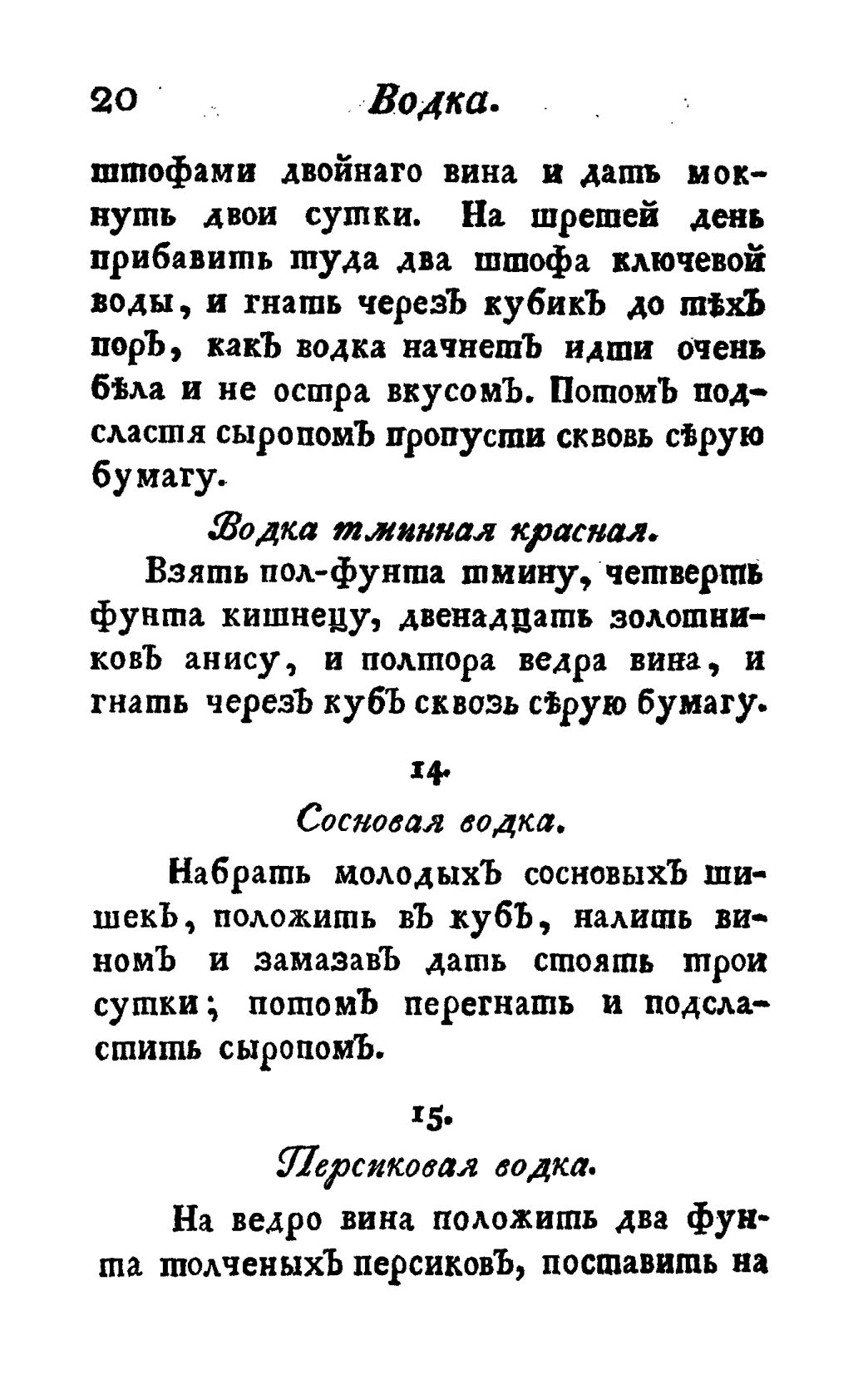 20 Водка.

штофами двойнаго вина и дать мокнуть двои сутки. На третей день прибавить туда два штофа ключевой воды, и гнать черезъ кубикъ до тѣхъ поръ, какъ водка начнетъ идти очень бѣла и не остра вкусомъ. Потомъ подсластя сыропомъ пропусти сквовь сѣрую бумагу.

Водка тминная красная.

Взять пол-фунта тмину, четверть фунта кишнецу, двенадцать золотниковъ анису, и полтора ведра вина, и гнать черезъ кубъ сквозь сѣрую бумагу.

14.

Сосновая водка.

Набрать молодыхъ сосновыхъ шишекъ, положить въ кубъ, налить виномъ и замазавъ дать стоять трои сутки; потомъ перегнать и подсластить сыропомъ.

15.

Персиковая водка.

На ведро вина положить два фунта толченыхъ персиковъ, поставить на